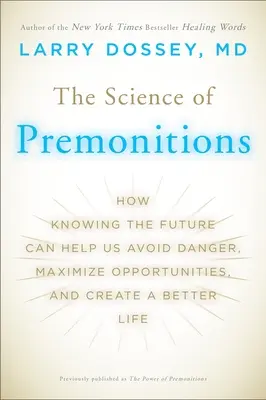 Author of the New York Times Bestseller Healing Words

LARRY DOSSEY, MD

The Science of
Premonitions

HOW
KNOWING THE FUTURE
CAN HELP US AVOID DANGER,
MAXIMIZE OPPORTUNITIES,
AND CREATE A BETTER
LIFE

Previously published as The Power of Premonitions